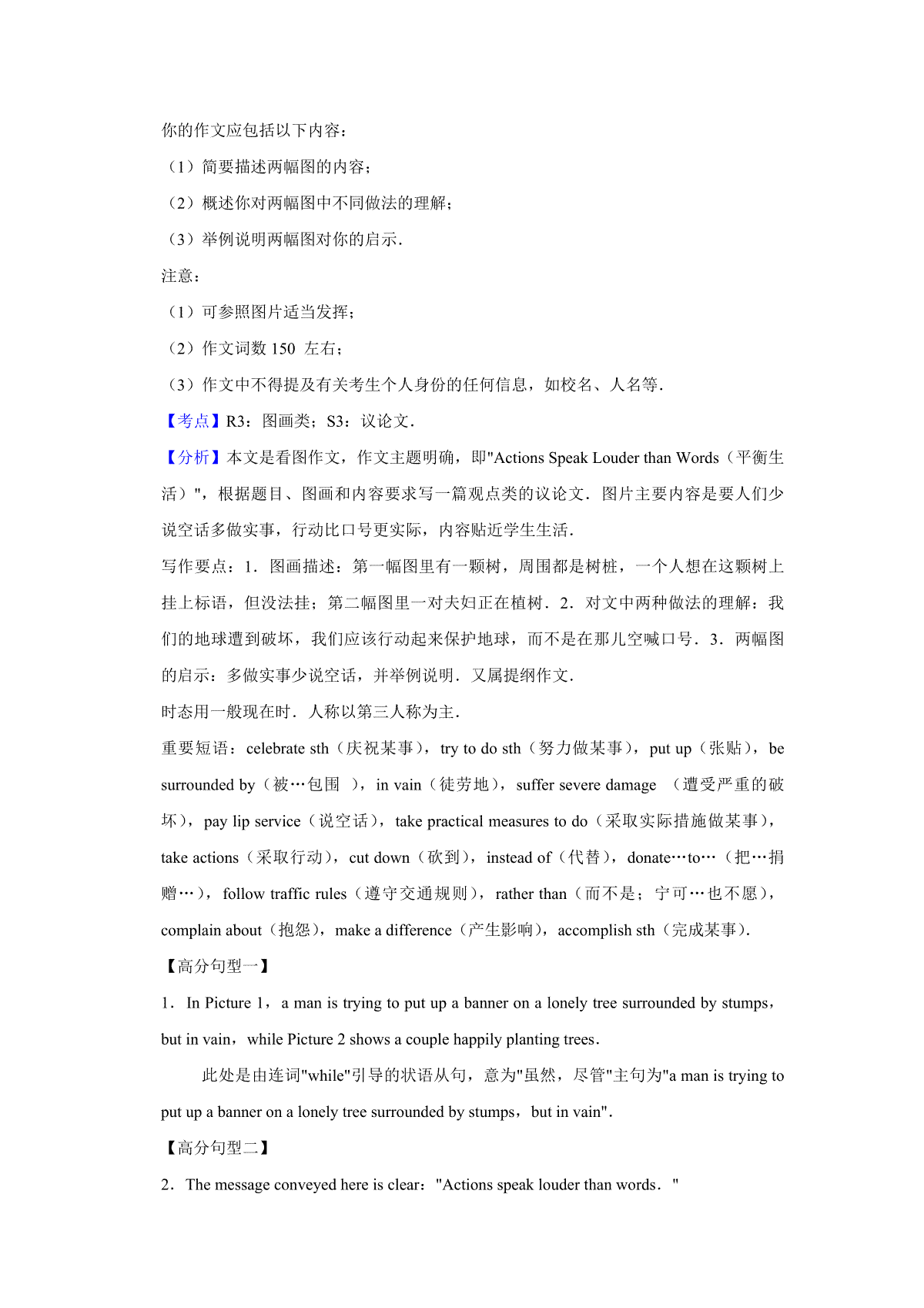 你的作文应包括以下内容：

（1）简要描述两幅图的内容；

（2）概述你对两幅图中不同做法的理解；

（3）举例说明两幅图对你的启示．

注意：

（1）可参照图片适当发挥；

（2）作文词数 150 左右；

（3）作文中不得提及有关考生个人身份的任何信息，如校名、人名等．

【考点】R3：图画类；S3：议论文．

【分析】本文是看图作文，作文主题明确，即"Actions Speak Louder than Words（平衡生活）"，根据题目、图画和内容要求写一篇观点类的议论文．图片主要内容是要人们少说空话多做实事，行动比口号更实际，内容贴近学生生活．

写作要点：1．图画描述：第一幅图里有一颗树，周围都是树桩，一个人想在这颗树上挂上标语，但没法挂；第二幅图里一对夫妇正在植树．2．对文中两种做法的理解：我们的地球遭到破坏，我们应该行动起来保护地球，而不是在那儿空喊口号．3．两幅图的启示：多做实事少说空话，并举例说明．又属提纲作文．

时态用一般现在时．人称以第三人称为主．

重要短语：celebrate sth（庆祝某事），try to do sth（努力做某事），put up（张贴），be surrounded by（被…包围 ），in vain（徒劳地），suffer severe damage （遭受严重的破坏），pay lip service（说空话），take practical measures to do（采取实际措施做某事），take actions（采取行动），cut down（砍到），instead of（代替），donate…to…（把…捐赠…），follow traffic rules（遵守交通规则），rather than（而不是；宁可…也不愿），complain about（抱怨），make a difference（产生影响），accomplish sth（完成某事）．

【高分句型一】

1．In Picture 1，a man is trying to put up a banner on a lonely tree surrounded by stumps，but in vain，while Picture 2 shows a couple happily planting trees．

此处是由连词"while"引导的状语从句，意为"虽然，尽管"主句为"a man is trying to put up a banner on a lonely tree surrounded by stumps，but in vain"．

【高分句型二】

2．The message conveyed here is clear："Actions speak louder than words．"